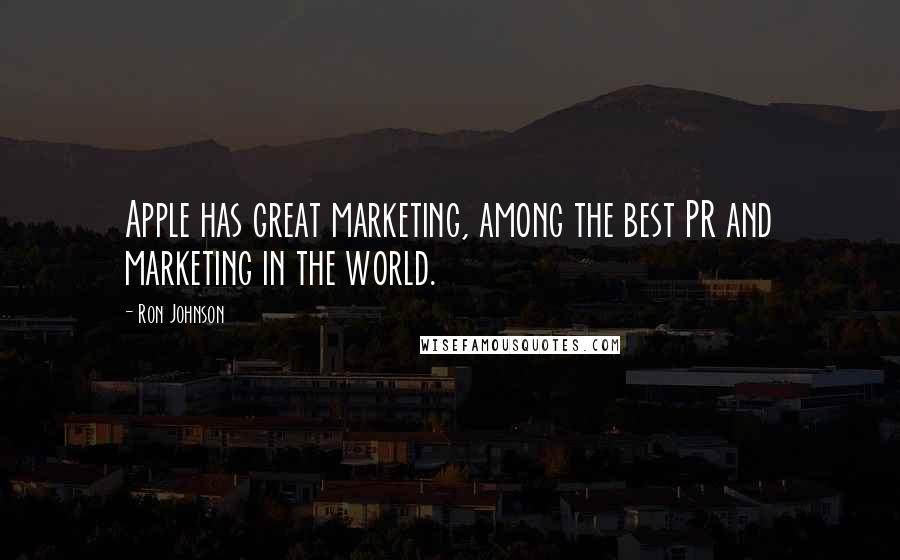 Apple has great marketing, among the best PR and marketing in the world.

- Ron Johnson

WISEFAMOUSQUOTES.COM